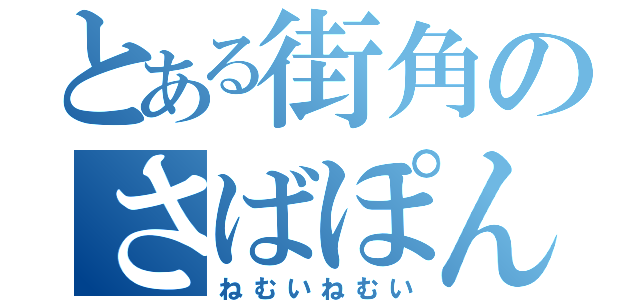 とある街角の
さばぽん
ねむいねむい